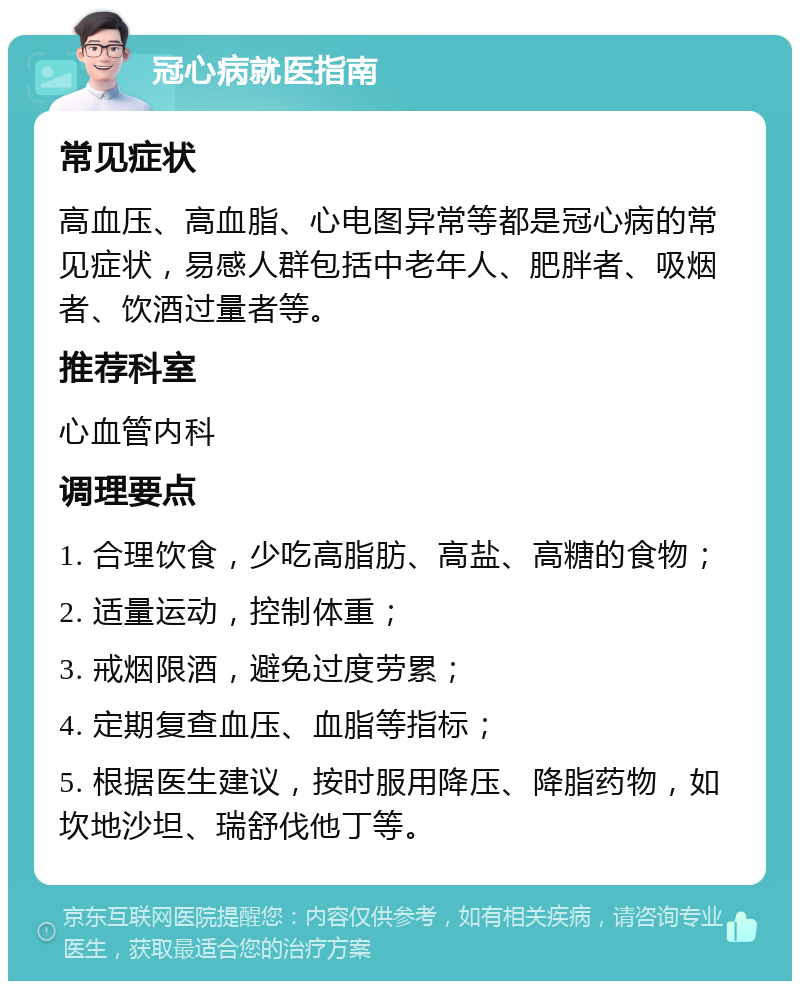 冠心病就医指南

常见症状

高血压、高血脂、心电图异常等都是冠心病的常见症状，易感人群包括中老年人、肥胖者、吸烟者、饮酒过量者等。

推荐科室

心血管内科

调理要点

1. 合理饮食，少吃高脂肪、高盐、高糖的食物；

2. 适量运动，控制体重；

3. 戒烟限酒，避免过度劳累；

4. 定期复查血压、血脂等指标；

5. 根据医生建议，按时服用降压、降脂药物，如坎地沙坦、瑞舒伐他丁等。

京东互联网医院提醒您：内容仅供参考，如有相关疾病，请咨询专业医生，获取最适合您的治疗方案